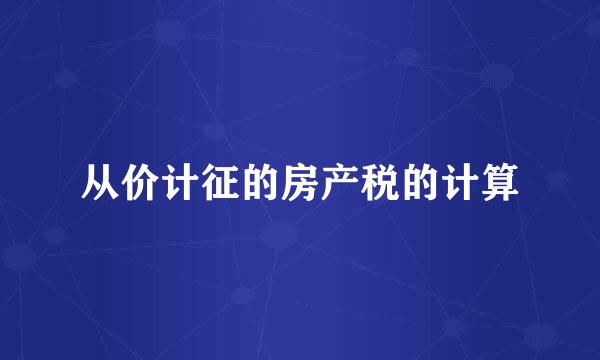 从价计征的房产税的计算